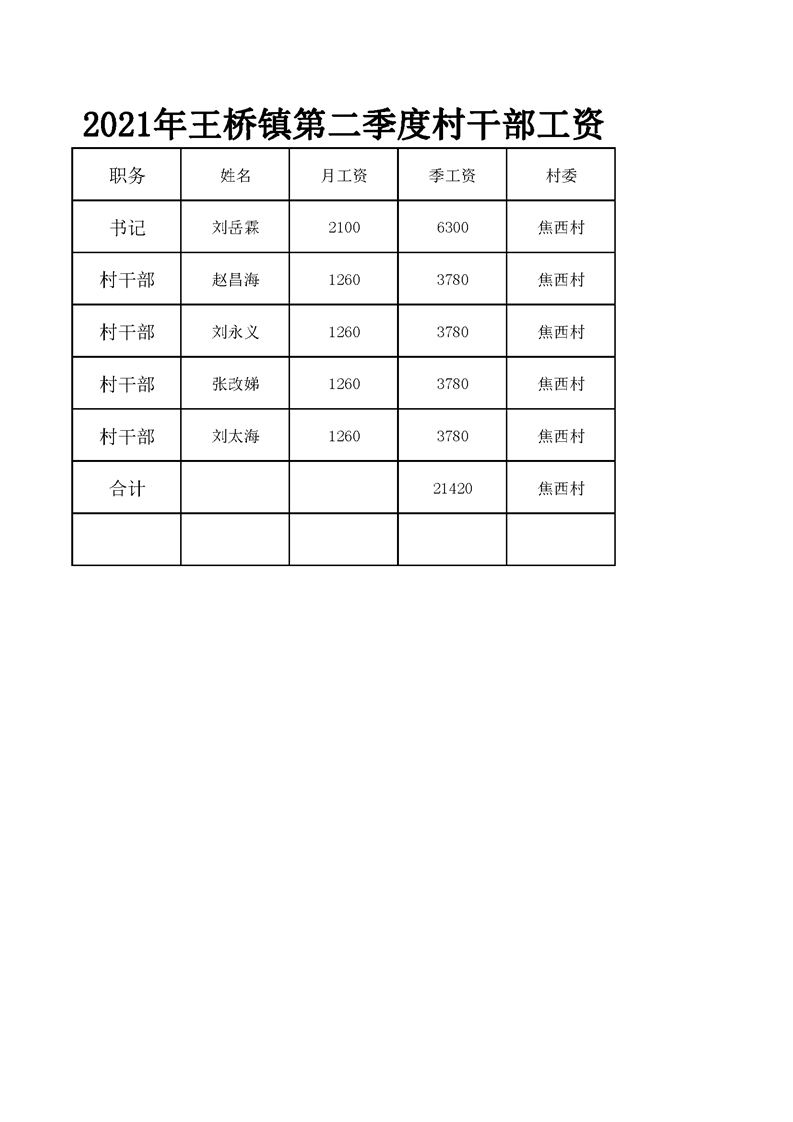 2021年王桥镇第二季度村干部工资

| 职务 | 姓名 | 月工资 | 季工资 | 村委 |
|---|---|---|---|---|
| 书记 | 刘岳霖 | 2100 | 6300 | 焦西村 |
| 村干部 | 赵昌海 | 1260 | 3780 | 焦西村 |
| 村干部 | 刘永义 | 1260 | 3780 | 焦西村 |
| 村干部 | 张改娣 | 1260 | 3780 | 焦西村 |
| 村干部 | 刘太海 | 1260 | 3780 | 焦西村 |
| 合计 | | | 21420 | 焦西村 |
| | | | | |